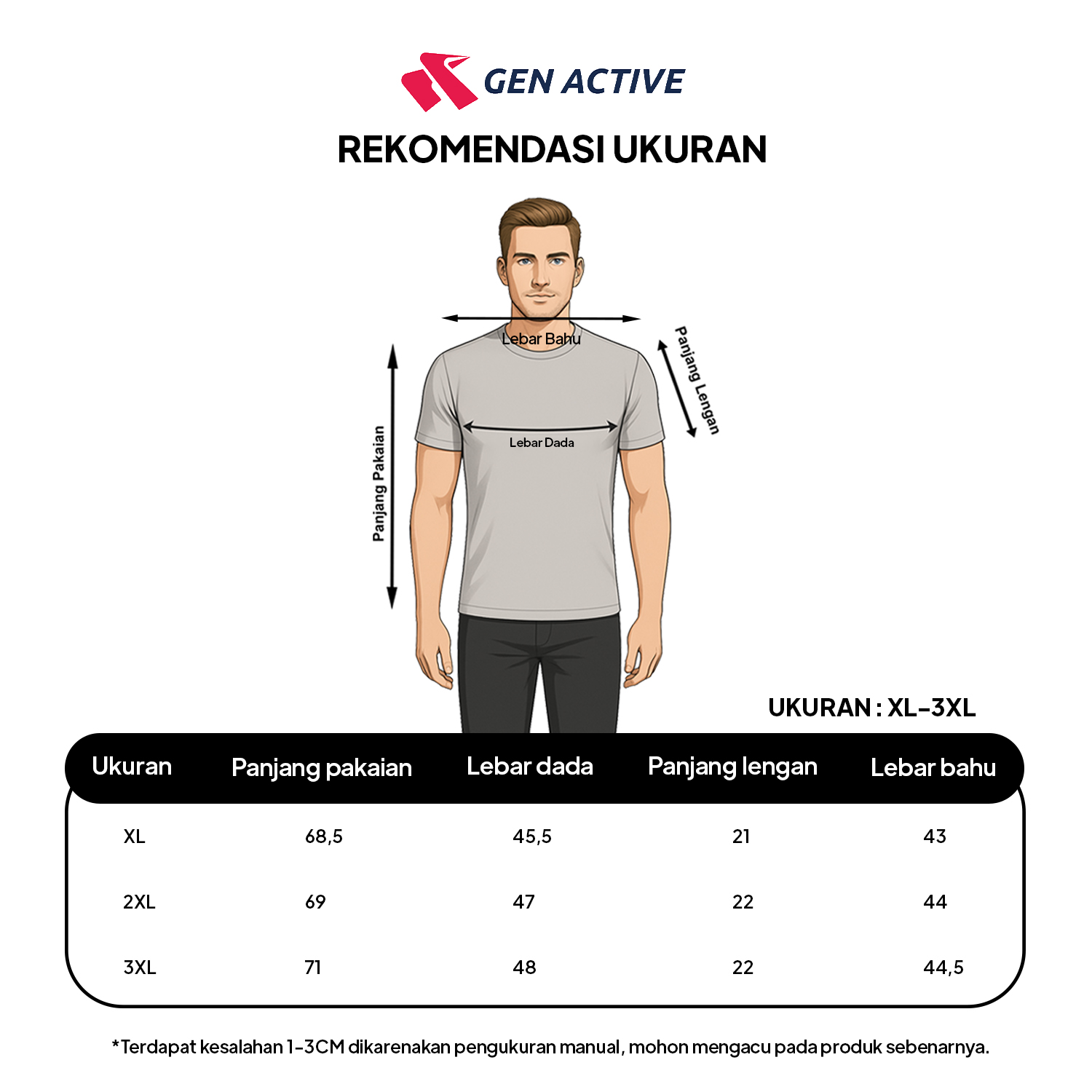 GEN ACTIVE

REKOMENDASI UKURAN

Lebar Bahu

Panjang Lengan

Lebar Dada

Panjang Pakaian

UKURAN : XL-3XL

| Ukuran | Panjang pakaian | Lebar dada | Panjang lengan | Lebar bahu |
|---|---|---|---|---|
| XL | 68,5 | 45,5 | 21 | 43 |
| 2XL | 69 | 47 | 22 | 44 |
| 3XL | 71 | 48 | 22 | 44,5 |

*Terdapat kesalahan 1-3CM dikarenakan pengukuran manual, mohon mengacu pada produk sebenarnya.